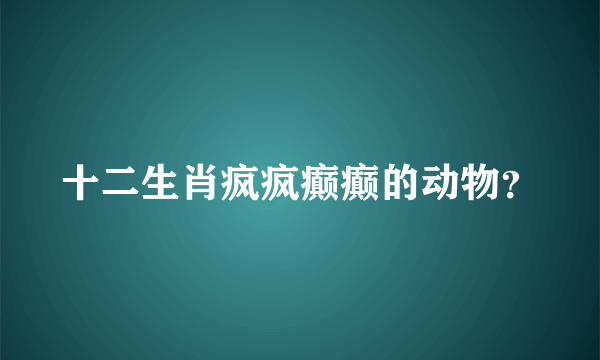 十二生肖疯疯癫癫的动物？